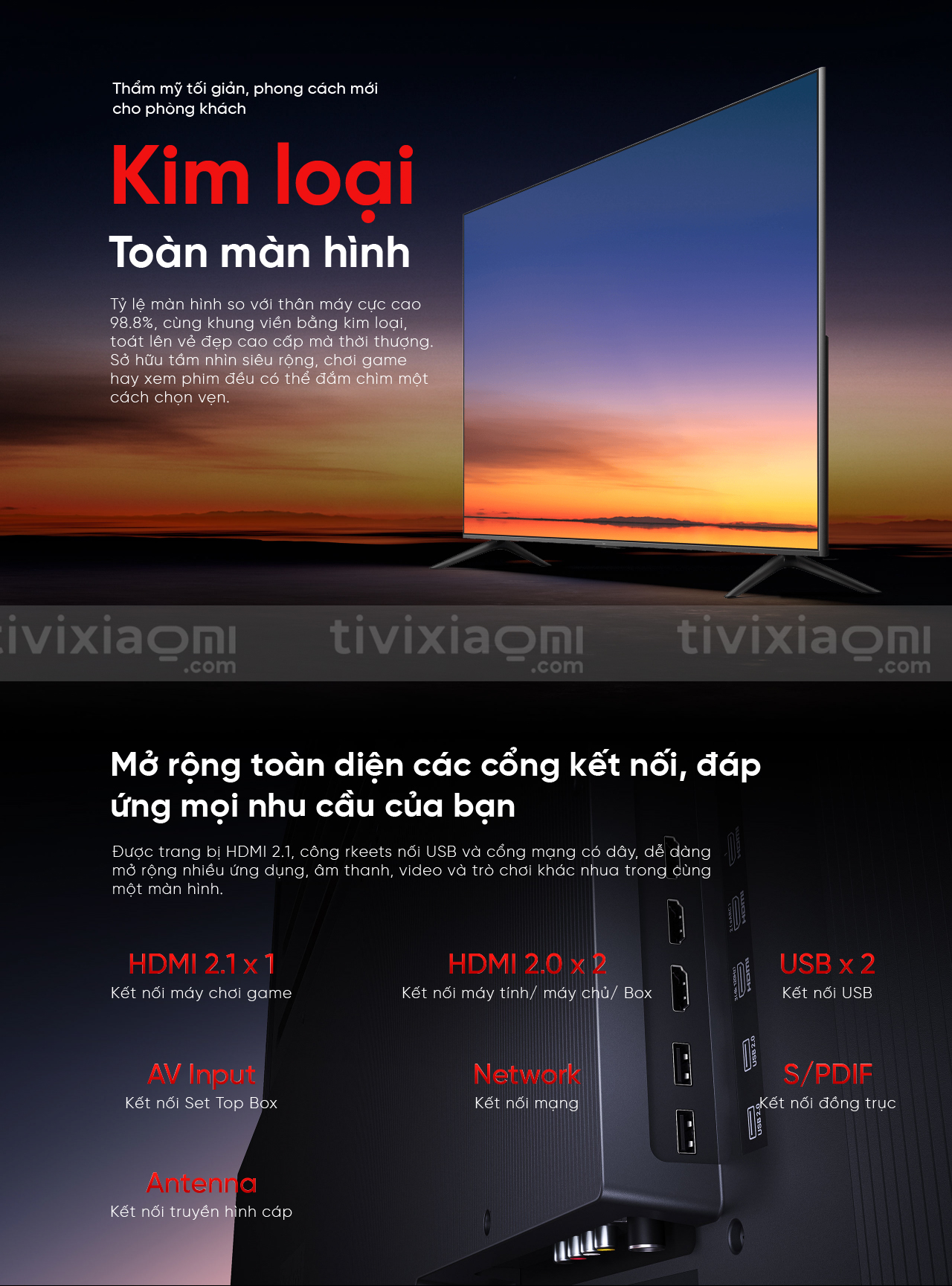 Thẩm mỹ tối giản, phong cách mới cho phòng khách

Kim loại

Toàn màn hình

Tỷ lệ màn hình so với thân máy cực cao 98.8%, cùng khung viền bằng kim loại, toát lên vẻ đẹp cao cấp mà thời thượng. Sở hữu tầm nhìn siêu rộng, chơi game hay xem phim đều có thể đắm chìm một cách chọn vẹn.

Mở rộng toàn diện các cổng kết nối, đáp ứng mọi nhu cầu của bạn

Được trang bị HDMI 2.1, công rkeets nối USB và cổng mạng có dây, dễ dàng mở rộng nhiều ứng dụng, âm thanh, video và trò chơi khác nhua trong cùng một màn hình.

HDMI 2.1 x 1
Kết nối máy chơi game

HDMI 2.0 x 2
Kết nối máy tính/ máy chủ/ Box

USB x 2
Kết nối USB

AV Input
Kết nối Set Top Box

Network
Kết nối mạng

S/PDIF
Kết nối đồng trục

Antenna
Kết nối truyền hình cáp

tivixiaomi.com